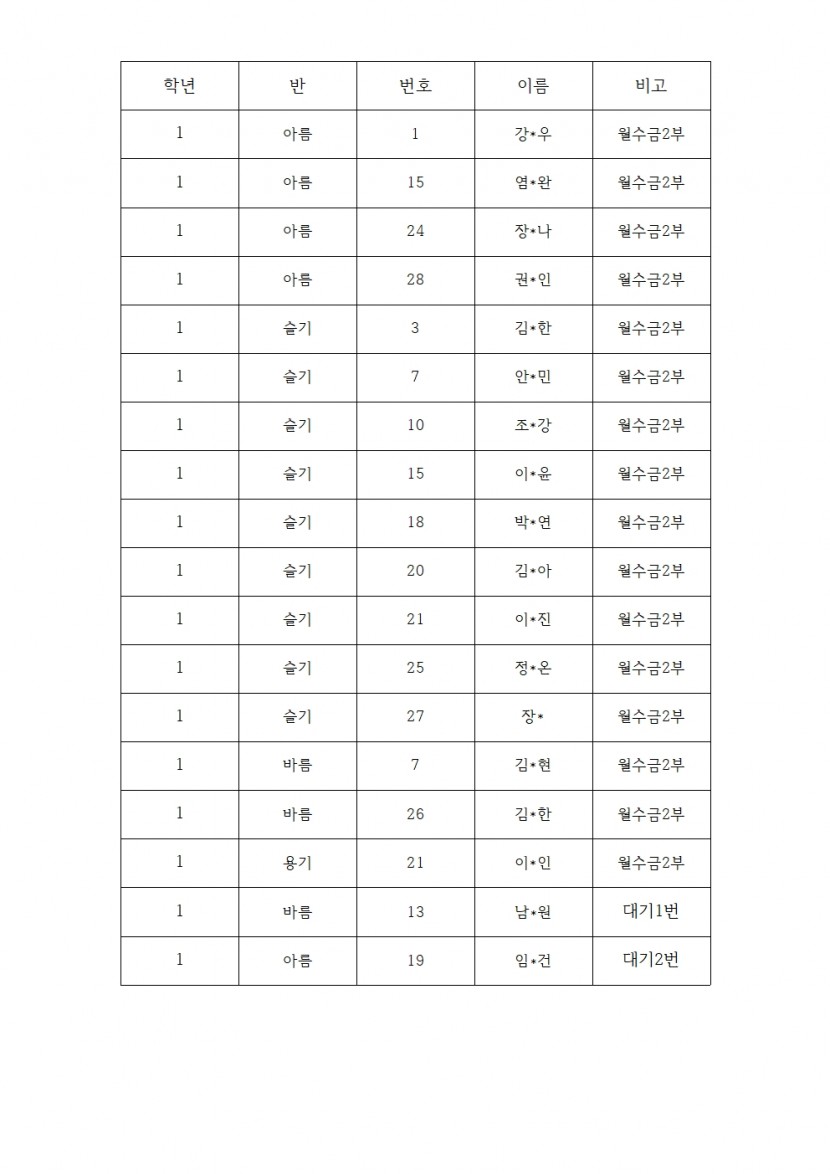 | 학년 | 반 | 번호 | 이름 | 비고 |
|---|---|---|---|---|
| 1 | 아름 | 1 | 강*우 | 월수금2부 |
| 1 | 아름 | 15 | 염*완 | 월수금2부 |
| 1 | 아름 | 24 | 장*나 | 월수금2부 |
| 1 | 아름 | 28 | 권*인 | 월수금2부 |
| 1 | 슬기 | 3 | 김*한 | 월수금2부 |
| 1 | 슬기 | 7 | 안*민 | 월수금2부 |
| 1 | 슬기 | 10 | 조*강 | 월수금2부 |
| 1 | 슬기 | 15 | 이*윤 | 월수금2부 |
| 1 | 슬기 | 18 | 박*연 | 월수금2부 |
| 1 | 슬기 | 20 | 김*아 | 월수금2부 |
| 1 | 슬기 | 21 | 이*진 | 월수금2부 |
| 1 | 슬기 | 25 | 정*온 | 월수금2부 |
| 1 | 슬기 | 27 | 장* | 월수금2부 |
| 1 | 바름 | 7 | 김*현 | 월수금2부 |
| 1 | 바름 | 26 | 김*한 | 월수금2부 |
| 1 | 용기 | 21 | 이*인 | 월수금2부 |
| 1 | 바름 | 13 | 남*원 | 대기1번 |
| 1 | 아름 | 19 | 임*건 | 대기2번 |